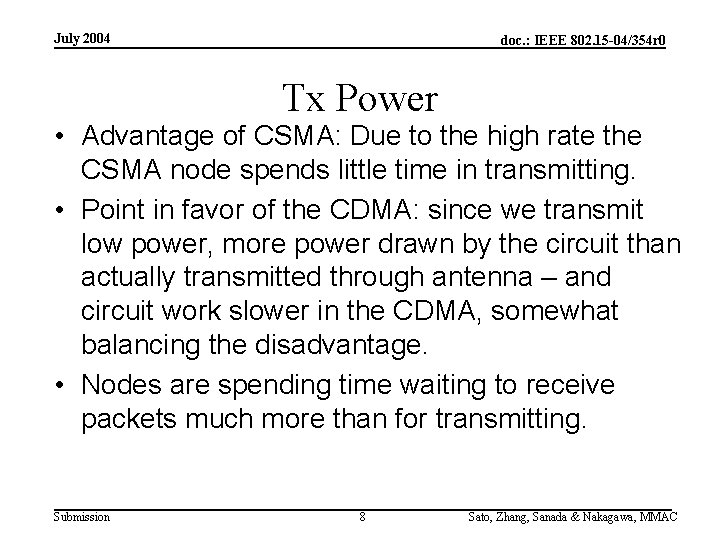 July 2004

doc.: IEEE 802.15-04/354r0

Tx Power

• Advantage of CSMA: Due to the high rate the CSMA node spends little time in transmitting.

• Point in favor of the CDMA: since we transmit low power, more power drawn by the circuit than actually transmitted through antenna – and circuit work slower in the CDMA, somewhat balancing the disadvantage.

• Nodes are spending time waiting to receive packets much more than for transmitting.

Submission

8

Sato, Zhang, Sanada & Nakagawa, MMAC